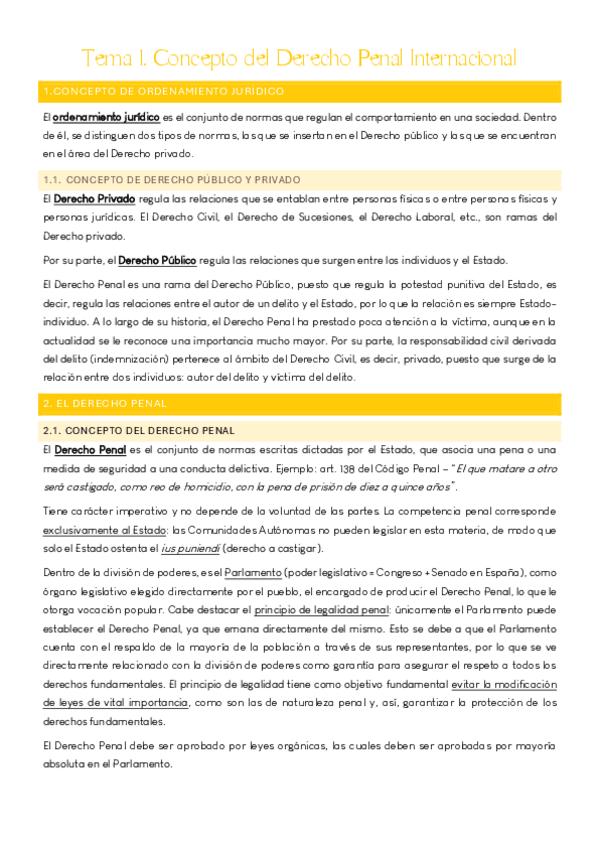 Tema 1. Concepto del Derecho Penal Internacional

1. CONCEPTO DE ORDENAMIENTO JURÍDICO

El ordenamiento jurídico es el conjunto de normas que regulan el comportamiento en una sociedad. Dentro de él, se distinguen dos tipos de normas, las que se insertan en el Derecho público y las que se encuentran en el área del Derecho privado.

1.1. CONCEPTO DE DERECHO PÚBLICO Y PRIVADO

El Derecho Privado regula las relaciones que se entablan entre personas físicas o entre personas físicas y personas jurídicas. El Derecho Civil, el Derecho de Sucesiones, el Derecho Laboral, etc., son ramas del Derecho privado.

Por su parte, el Derecho Público regula las relaciones que surgen entre los individuos y el Estado.

El Derecho Penal es una rama del Derecho Público, puesto que regula la potestad punitiva del Estado, es decir, regula las relaciones entre el autor de un delito y el Estado, por lo que la relación es siempre Estado-individuo. A lo largo de su historia, el Derecho Penal ha prestado poca atención a la víctima, aunque en la actualidad se le reconoce una importancia mucho mayor. Por su parte, la responsabilidad civil derivada del delito (indemnización) pertenece al ámbito del Derecho Civil, es decir, privado, puesto que surge de la relación entre dos individuos: autor del delito y víctima del delito.

2. EL DERECHO PENAL

2.1. CONCEPTO DEL DERECHO PENAL

El Derecho Penal es el conjunto de normas escritas dictadas por el Estado, que asocia una pena o una medida de seguridad a una conducta delictiva. Ejemplo: art. 138 del Código Penal – "El que matare a otro será castigado, como reo de homicidio, con la pena de prisión de diez a quince años".

Tiene carácter imperativo y no depende de la voluntad de las partes. La competencia penal corresponde exclusivamente al Estado: las Comunidades Autónomas no pueden legislar en esta materia, de modo que solo el Estado ostenta el ius puniendi (derecho a castigar).

Dentro de la división de poderes, es el Parlamento (poder legislativo = Congreso + Senado en España), como órgano legislativo elegido directamente por el pueblo, el encargado de producir el Derecho Penal, lo que le otorga vocación popular. Cabe destacar el principio de legalidad penal: únicamente el Parlamento puede establecer el Derecho Penal, ya que emana directamente del mismo. Esto se debe a que el Parlamento cuenta con el respaldo de la mayoría de la población a través de sus representantes, por lo que se ve directamente relacionado con la división de poderes como garantía para asegurar el respeto a todos los derechos fundamentales. El principio de legalidad tiene como objetivo fundamental evitar la modificación de leyes de vital importancia, como son las de naturaleza penal y, así, garantizar la protección de los derechos fundamentales.

El Derecho Penal debe ser aprobado por leyes orgánicas, las cuales deben ser aprobadas por mayoría absoluta en el Parlamento.